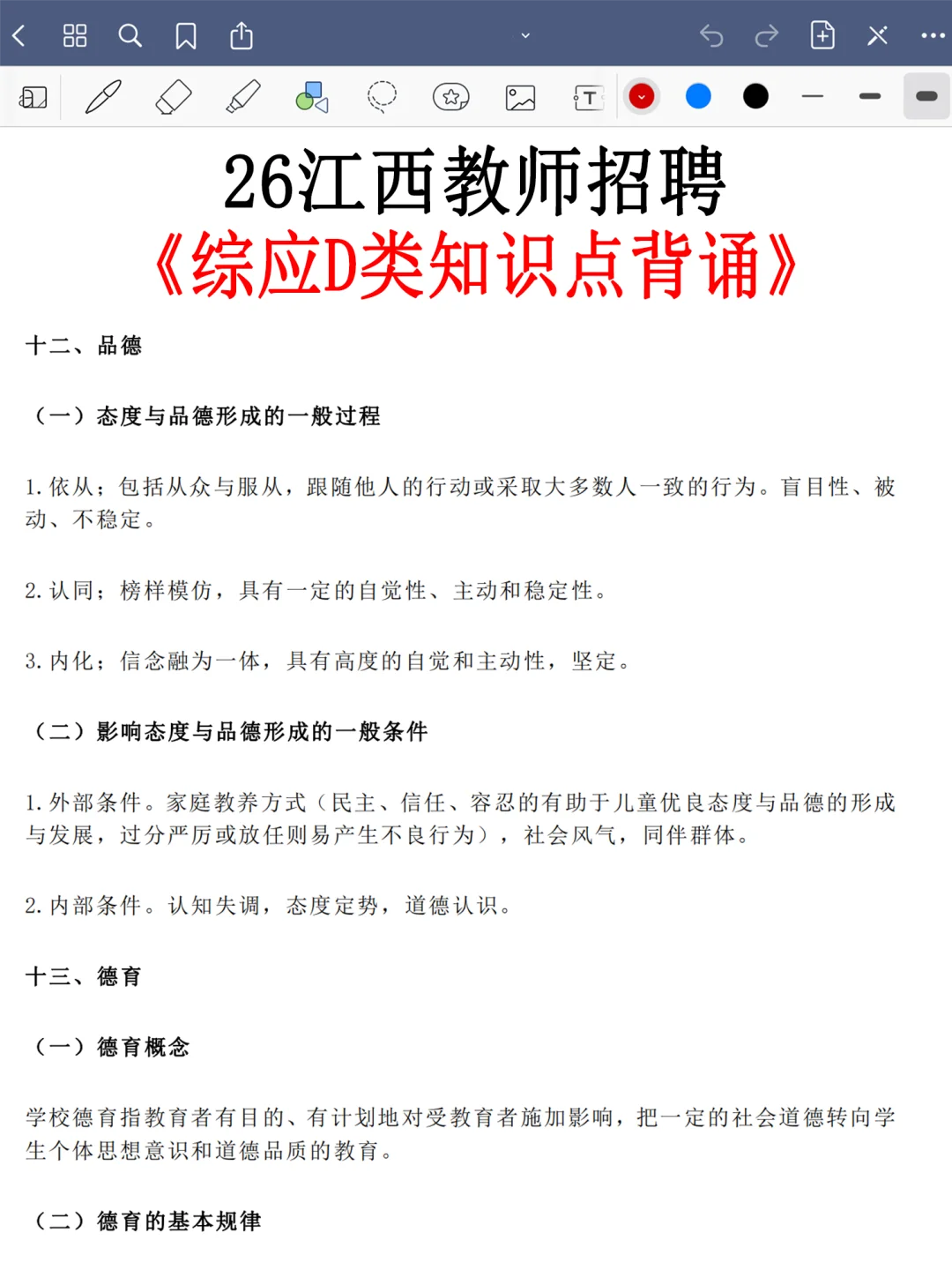 26江西教师招聘
《综应D类知识点背诵》

十二、品德

（一）态度与品德形成的一般过程

1.依从；包括从众与服从，跟随他人的行动或采取大多数人一致的行为。盲目性、被动、不稳定。

2.认同；榜样模仿，具有一定的自觉性、主动和稳定性。

3.内化；信念融为一体，具有高度的自觉和主动性，坚定。

（二）影响态度与品德形成的一般条件

1.外部条件。家庭教养方式（民主、信任、容忍的有助于儿童优良态度与品德的形成与发展，过分严厉或放任则易产生不良行为），社会风气，同伴群体。

2.内部条件。认知失调，态度定势，道德认识。

十三、德育

（一）德育概念

学校德育指教育者有目的、有计划地对受教育者施加影响，把一定的社会道德转向学生个体思想意识和道德品质的教育。

（二）德育的基本规律